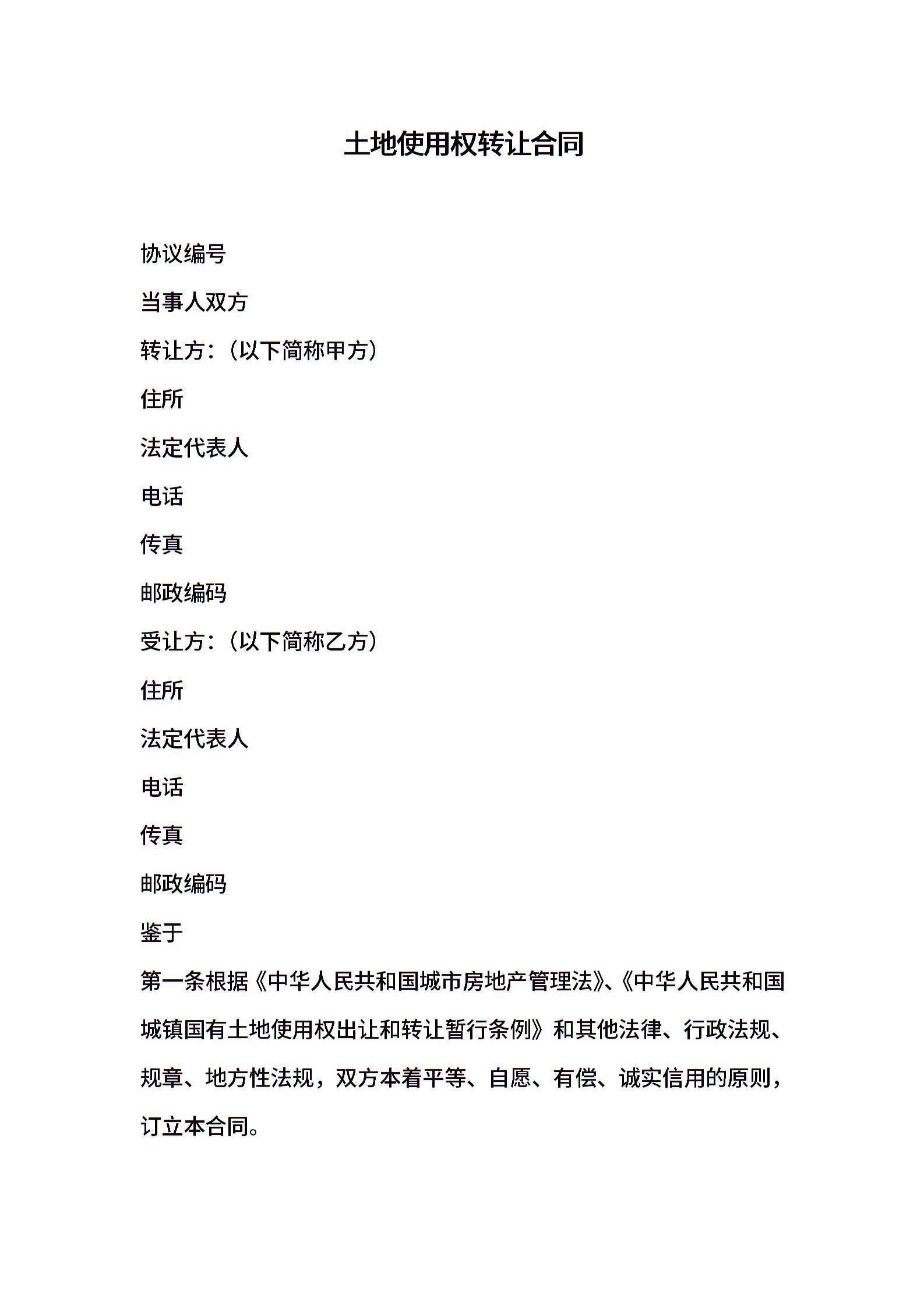 土地使用权转让合同

协议编号

当事人双方

转让方:（以下简称甲方）

住所

法定代表人

电话

传真

邮政编码

受让方:（以下简称乙方）

住所

法定代表人

电话

传真

邮政编码

鉴于

第一条根据《中华人民共和国城市房地产管理法》、《中华人民共和国城镇国有土地使用权出让和转让暂行条例》和其他法律、行政法规、规章、地方性法规，双方本着平等、自愿、有偿、诚实信用的原则，订立本合同。